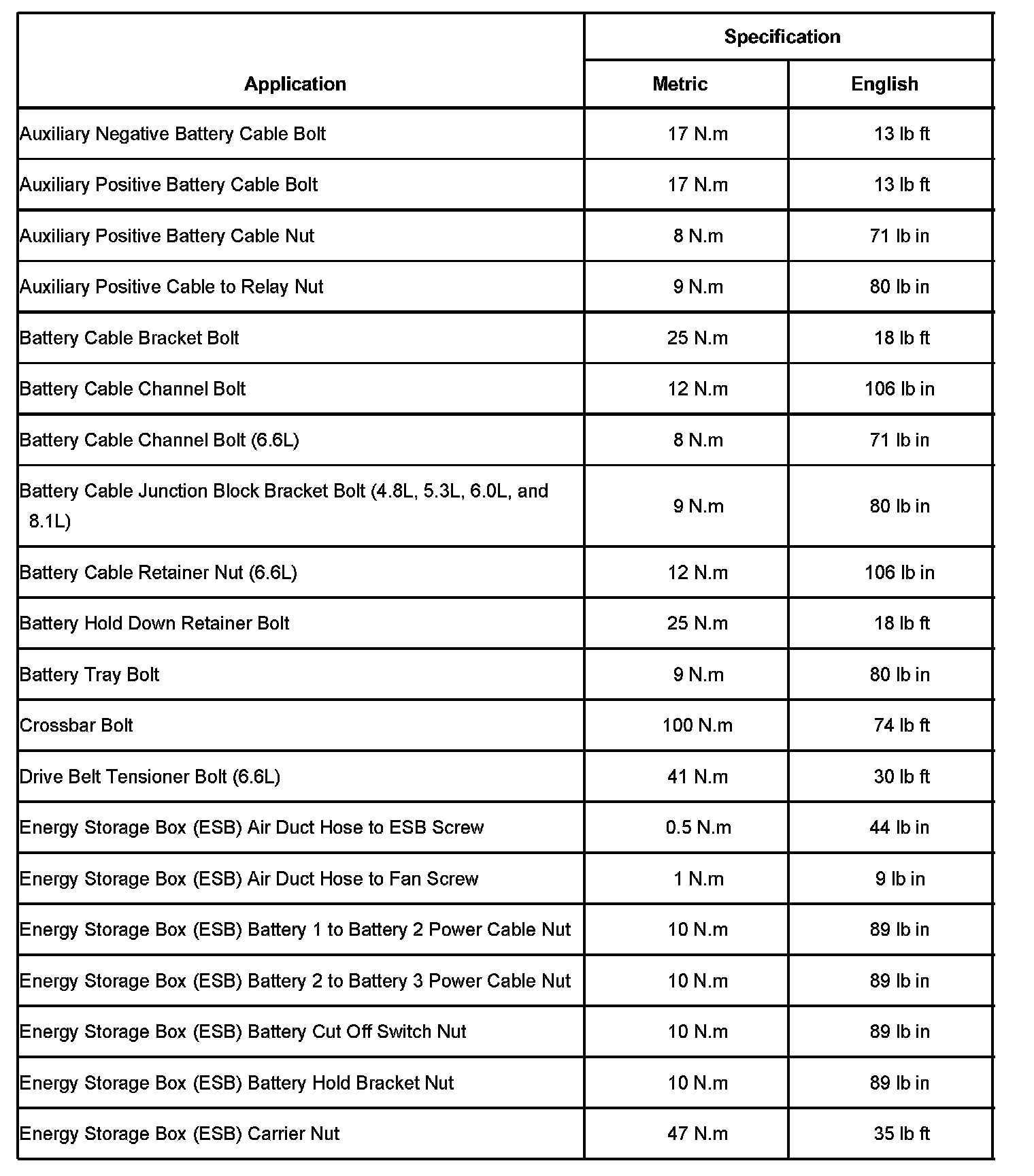 | Application | Specification | |
|---|---|---|
| | Metric | English |
| Auxiliary Negative Battery Cable Bolt | 17 N.m | 13 lb ft |
| Auxiliary Positive Battery Cable Bolt | 17 N.m | 13 lb ft |
| Auxiliary Positive Battery Cable Nut | 8 N.m | 71 lb in |
| Auxiliary Positive Cable to Relay Nut | 9 N.m | 80 lb in |
| Battery Cable Bracket Bolt | 25 N.m | 18 lb ft |
| Battery Cable Channel Bolt | 12 N.m | 106 lb in |
| Battery Cable Channel Bolt (6.6L) | 8 N.m | 71 lb in |
| Battery Cable Junction Block Bracket Bolt (4.8L, 5.3L, 6.0L, and 8.1L) | 9 N.m | 80 lb in |
| Battery Cable Retainer Nut (6.6L) | 12 N.m | 106 lb in |
| Battery Hold Down Retainer Bolt | 25 N.m | 18 lb ft |
| Battery Tray Bolt | 9 N.m | 80 lb in |
| Crossbar Bolt | 100 N.m | 74 lb ft |
| Drive Belt Tensioner Bolt (6.6L) | 41 N.m | 30 lb ft |
| Energy Storage Box (ESB) Air Duct Hose to ESB Screw | 0.5 N.m | 44 lb in |
| Energy Storage Box (ESB) Air Duct Hose to Fan Screw | 1 N.m | 9 lb in |
| Energy Storage Box (ESB) Battery 1 to Battery 2 Power Cable Nut | 10 N.m | 89 lb in |
| Energy Storage Box (ESB) Battery 2 to Battery 3 Power Cable Nut | 10 N.m | 89 lb in |
| Energy Storage Box (ESB) Battery Cut Off Switch Nut | 10 N.m | 89 lb in |
| Energy Storage Box (ESB) Battery Hold Bracket Nut | 10 N.m | 89 lb in |
| Energy Storage Box (ESB) Carrier Nut | 47 N.m | 35 lb ft |